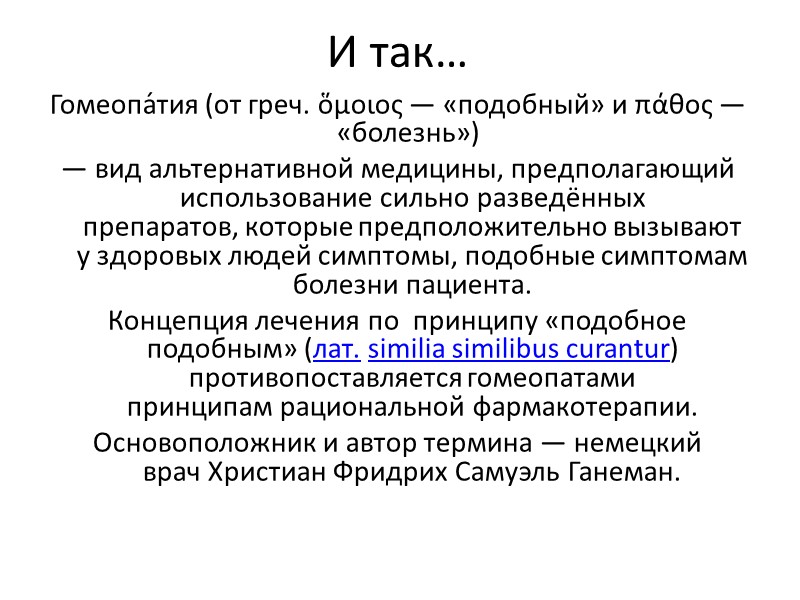 И так…

Гомеопа́тия (от греч. ὅμοιος — «подобный» и πάθος — «болезнь»)

— вид альтернативной медицины, предполагающий использование сильно разведённых препаратов, которые предположительно вызывают у здоровых людей симптомы, подобные симптомам болезни пациента.

Концепция лечения по принципу «подобное подобным» (лат. similia similibus curantur) противопоставляется гомеопатами принципам рациональной фармакотерапии.

Основоположник и автор термина — немецкий врач Христиан Фридрих Самуэль Ганеман.